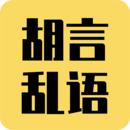 胡言
乱语